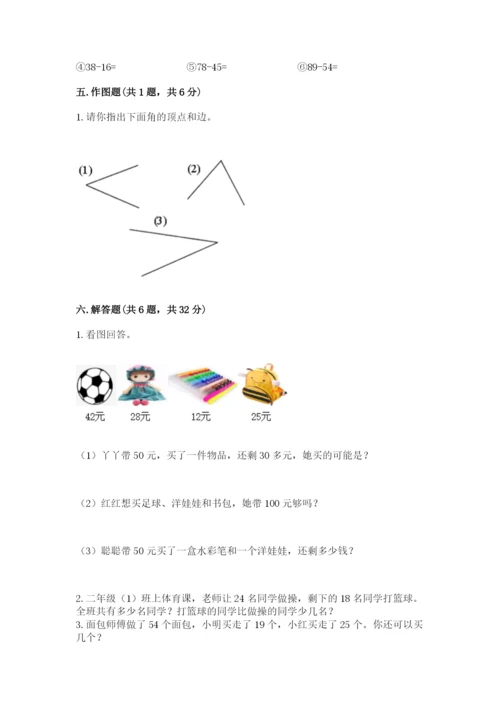 ④38-16=　　　　　　⑤78-45=　　　　　　⑥89-54=

五. 作图题(共 1 题，共 6 分)

1. 请你指出下面角的顶点和边。

(1)　　　(2)

(3)

六. 解答题(共 6 题，共 32 分)

1. 看图回答。

42元　　28元　　12元　　25元

（1）丫丫带 50 元，买了一件物品，还剩 30 多元，她买的可能是？

（2）红红想买足球、洋娃娃和书包，她带 100 元够吗？

（3）聪聪带 50 元买了一盒水彩笔和一个洋娃娃，还剩多少钱？

2. 二年级（1）班上体育课，老师让 24 名同学做操，剩下的 18 名同学打篮球。全班共有多少名同学？打篮球的同学比做操的同学少几名？
3. 面包师傅做了 54 个面包，小明买走了 19 个，小红买走了 25 个。你还可以买几个？